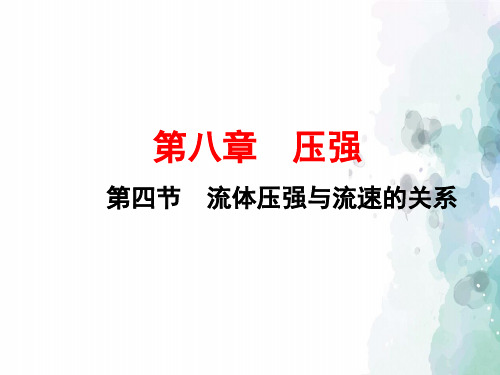 第八章　压强

第四节　流体压强与流速的关系